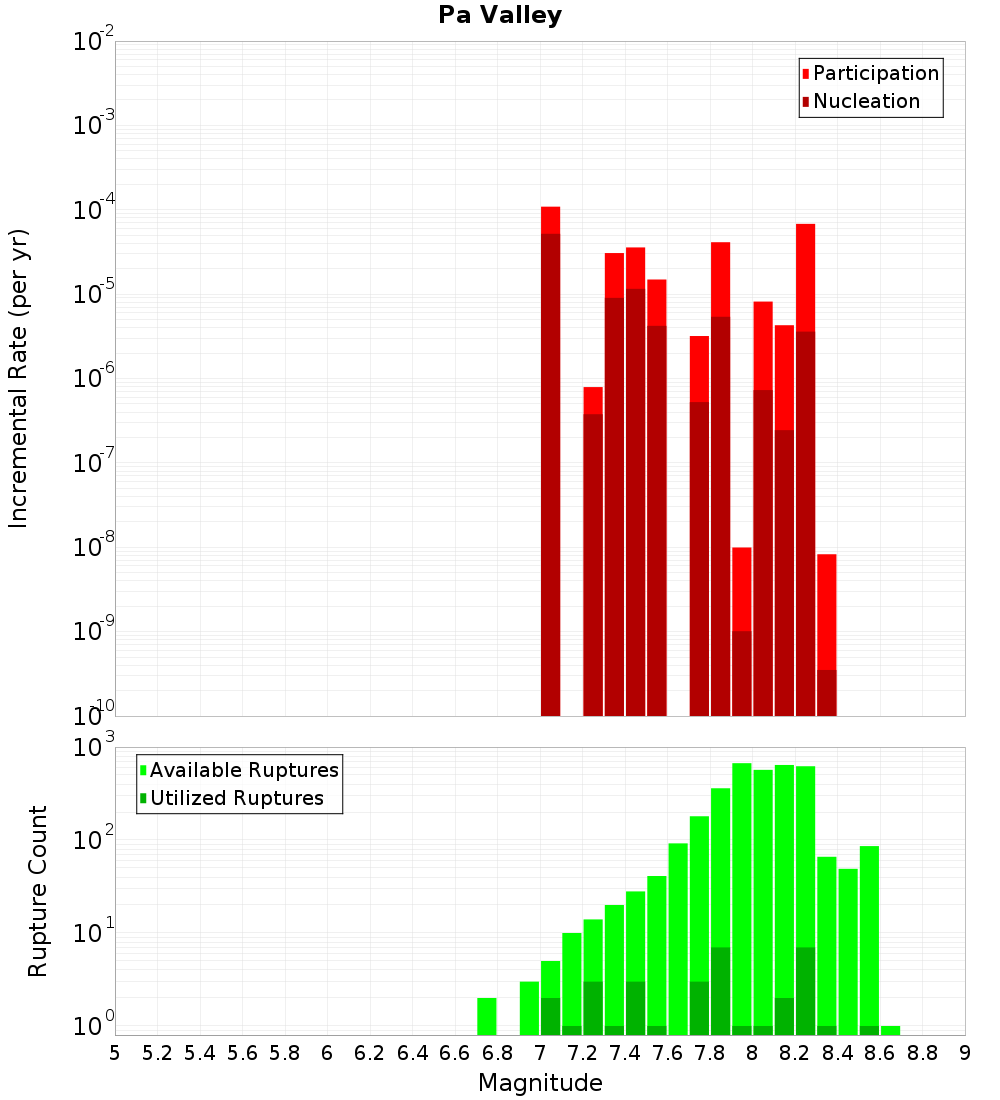 Pa Valley

Participation
Nucleation

Incremental Rate (per yr)

$10^{-2}$
$10^{-3}$
$10^{-4}$
$10^{-5}$
$10^{-6}$
$10^{-7}$
$10^{-8}$
$10^{-9}$
$10^{-10}$

Available Ruptures
Utilized Ruptures

Rupture Count

$10^{3}$
$10^{2}$
$10^{1}$
$10^{0}$

5 5.2 5.4 5.6 5.8 6 6.2 6.4 6.6 6.8 7 7.2 7.4 7.6 7.8 8 8.2 8.4 8.6 8.8 9

Magnitude